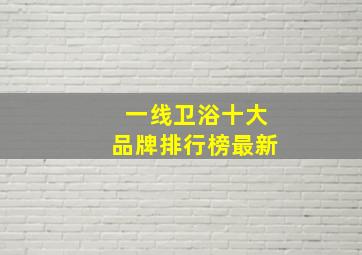 一线卫浴十大
品牌排行榜最新